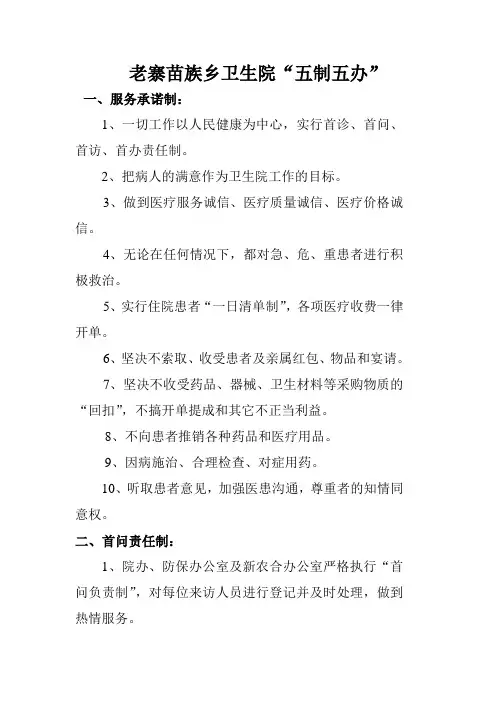 老寨苗族乡卫生院“五制五办”

一、服务承诺制：

1、一切工作以人民健康为中心，实行首诊、首问、首访、首办责任制。

2、把病人的满意作为卫生院工作的目标。

3、做到医疗服务诚信、医疗质量诚信、医疗价格诚信。

4、无论在任何情况下，都对急、危、重患者进行积极救治。

5、实行住院患者“一日清单制”，各项医疗收费一律开单。

6、坚决不索取、收受患者及亲属红包、物品和宴请。

7、坚决不收受药品、器械、卫生材料等采购物质的“回扣”，不搞开单提成和其它不正当利益。

8、不向患者推销各种药品和医疗用品。

9、因病施治、合理检查、对症用药。

10、听取患者意见，加强医患沟通，尊重者的知情同意权。

二、首问责任制：

1、院办、防保办公室及新农合办公室严格执行“首问负责制”，对每位来访人员进行登记并及时处理，做到热情服务。